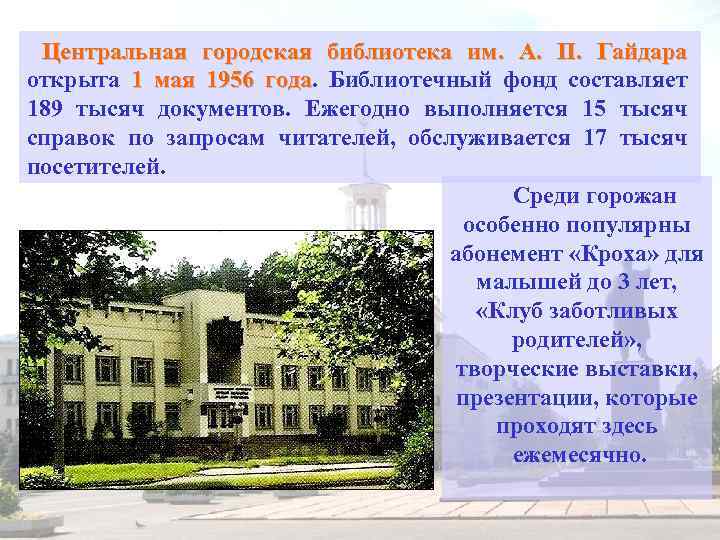 Центральная городская библиотека им. А. П. Гайдара открыта 1 мая 1956 года. Библиотечный фонд составляет 189 тысяч документов. Ежегодно выполняется 15 тысяч справок по запросам читателей, обслуживается 17 тысяч посетителей.

Среди горожан особенно популярны абонемент «Кроха» для малышей до 3 лет, «Клуб заботливых родителей», творческие выставки, презентации, которые проходят здесь ежемесячно.